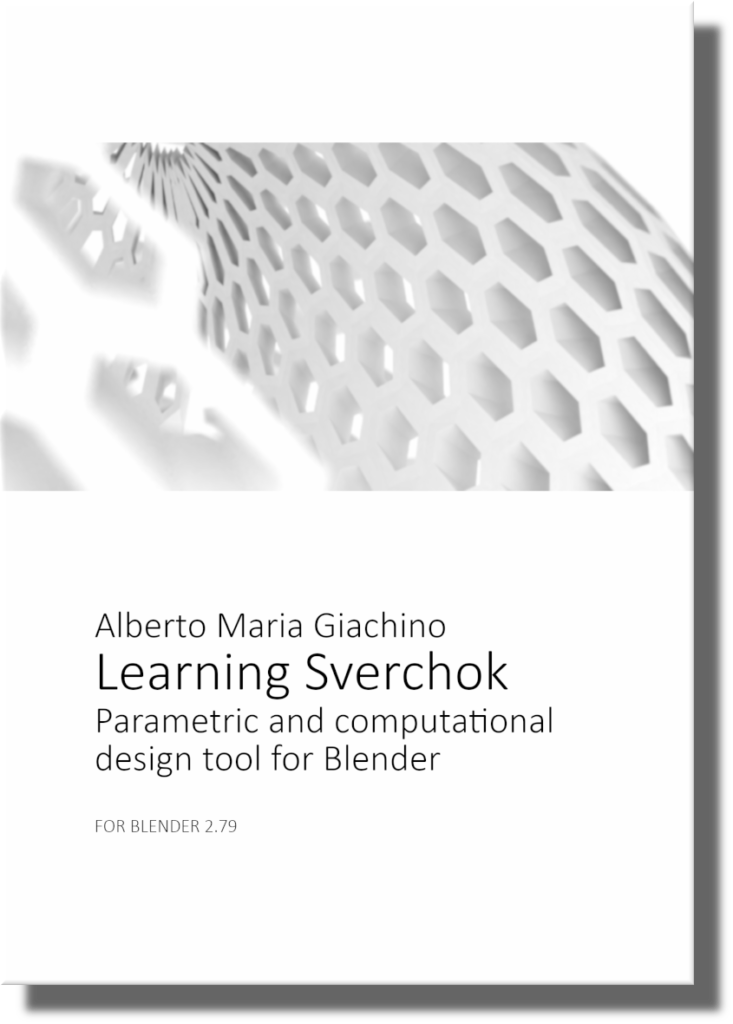 Alberto Maria Giachino
Learning Sverchok
Parametric and computational design tool for Blender

FOR BLENDER 2.79